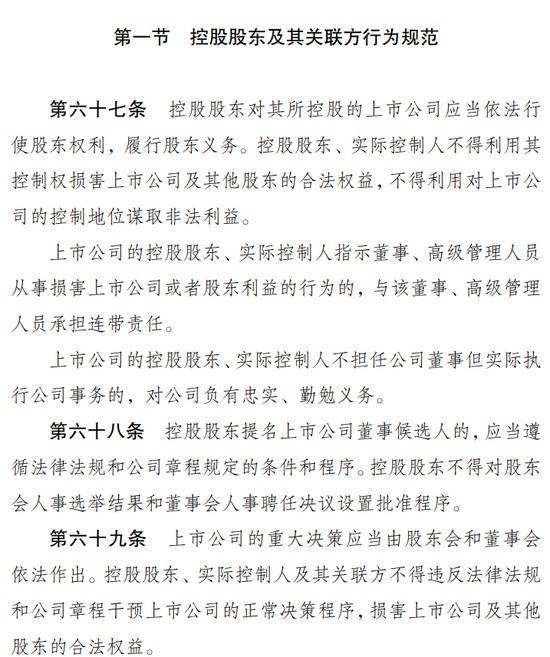 第一节　控股股东及其关联方行为规范

第六十七条　控股股东对其所控股的上市公司应当依法行使股东权利，履行股东义务。控股股东、实际控制人不得利用其控制权损害上市公司及其他股东的合法权益，不得利用对上市公司的控制地位谋取非法利益。

上市公司的控股股东、实际控制人指示董事、高级管理人员从事损害上市公司或者股东利益的行为的，与该董事、高级管理人员承担连带责任。

上市公司的控股股东、实际控制人不担任公司董事但实际执行公司事务的，对公司负有忠实、勤勉义务。

第六十八条　控股股东提名上市公司董事候选人的，应当遵循法律法规和公司章程规定的条件和程序。控股股东不得对股东会人事选举结果和董事会人事聘任决议设置批准程序。

第六十九条　上市公司的重大决策应当由股东会和董事会依法作出。控股股东、实际控制人及其关联方不得违反法律法规和公司章程干预上市公司的正常决策程序，损害上市公司及其他股东的合法权益。